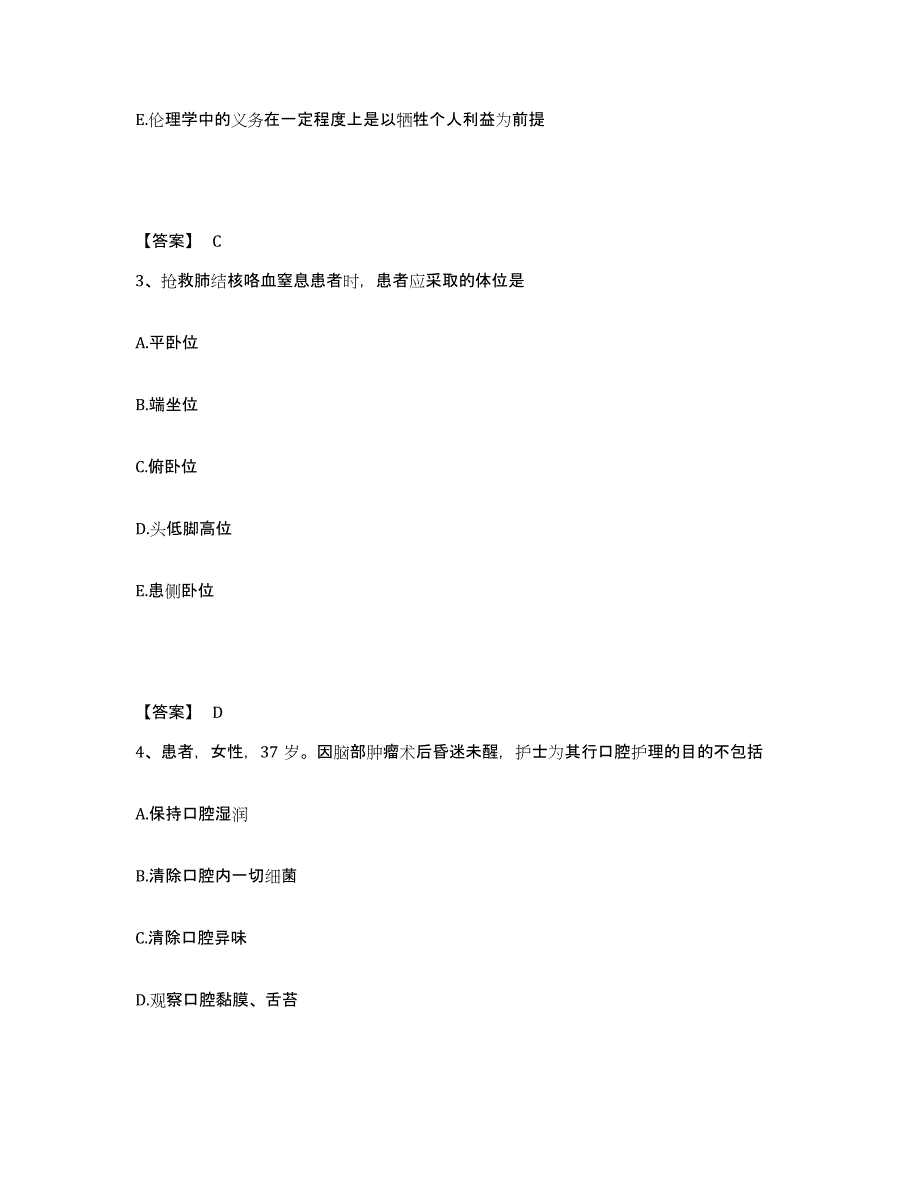 E.伦理学中的义务在一定程度上是以牺牲个人利益为前提

【答案】 C

3、抢救肺结核咯血窒息患者时，患者应采取的体位是

A.平卧位

B.端坐位

C.俯卧位

D.头低脚高位

E.患侧卧位

【答案】 D

4、患者，女性，37 岁。因脑部肿瘤术后昏迷未醒，护士为其行口腔护理的目的不包括

A.保持口腔湿润

B.清除口腔内一切细菌

C.清除口腔异味

D.观察口腔黏膜、舌苔